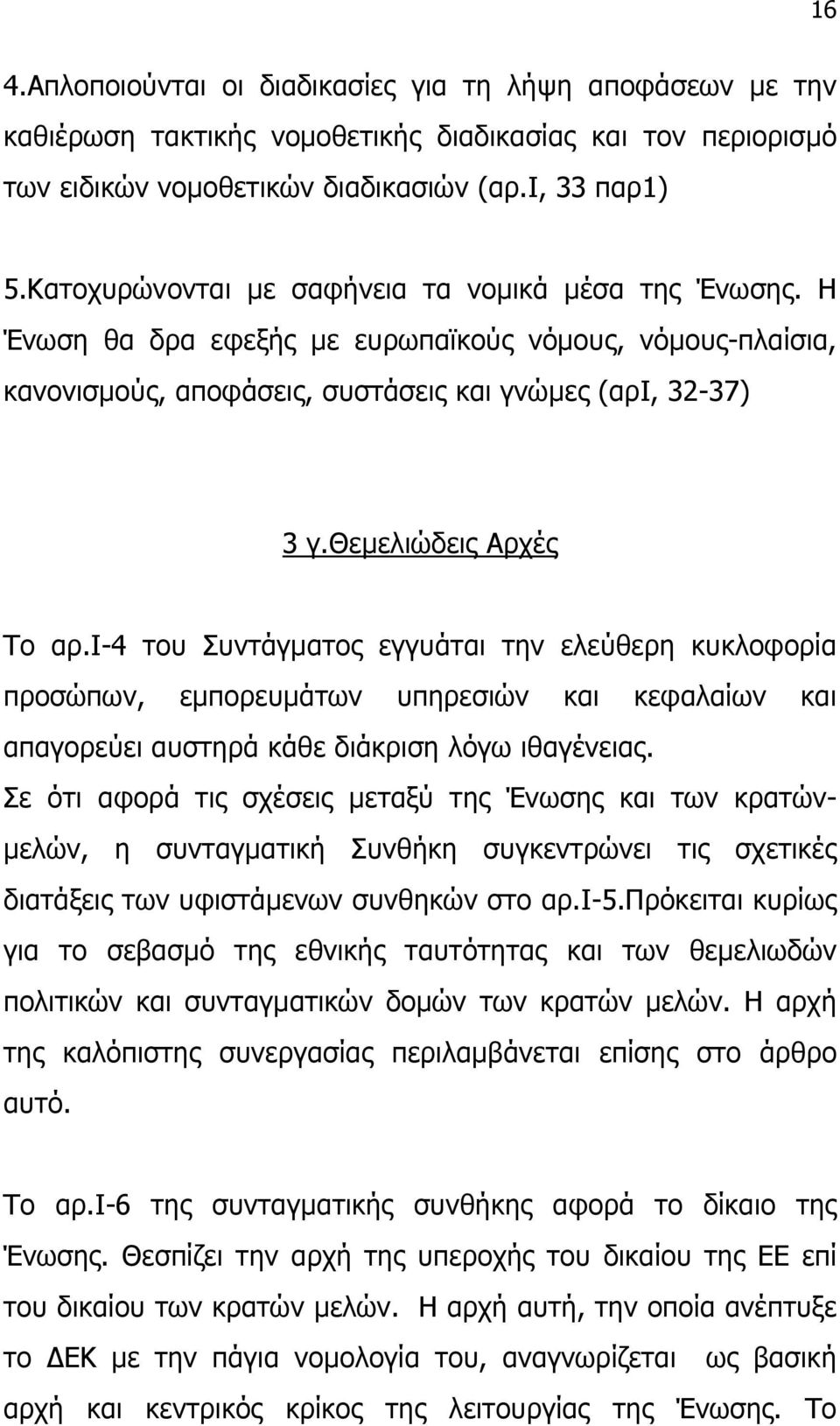 16

4.Απλοποιούνται οι διαδικασίες για τη λήψη αποφάσεων με την καθιέρωση τακτικής νομοθετικής διαδικασίας και τον περιορισμό των ειδικών νομοθετικών διαδικασιών (αρ.Ι, 33 παρ1)

5.Κατοχυρώνονται με σαφήνεια τα νομικά μέσα της Ένωσης. Η Ένωση θα δρα εφεξής με ευρωπαϊκούς νόμους, νόμους-πλαίσια, κανονισμούς, αποφάσεις, συστάσεις και γνώμες (αρΙ, 32-37)

3 γ.Θεμελιώδεις Αρχές

Το αρ.Ι-4 του Συντάγματος εγγυάται την ελεύθερη κυκλοφορία προσώπων, εμπορευμάτων υπηρεσιών και κεφαλαίων και απαγορεύει αυστηρά κάθε διάκριση λόγω ιθαγένειας.
Σε ότι αφορά τις σχέσεις μεταξύ της Ένωσης και των κρατών-μελών, η συνταγματική Συνθήκη συγκεντρώνει τις σχετικές διατάξεις των υφιστάμενων συνθηκών στο αρ.Ι-5.Πρόκειται κυρίως για το σεβασμό της εθνικής ταυτότητας και των θεμελιωδών πολιτικών και συνταγματικών δομών των κρατών μελών. Η αρχή της καλόπιστης συνεργασίας περιλαμβάνεται επίσης στο άρθρο αυτό.

Το αρ.Ι-6 της συνταγματικής συνθήκης αφορά το δίκαιο της Ένωσης. Θεσπίζει την αρχή της υπεροχής του δικαίου της ΕΕ επί του δικαίου των κρατών μελών. Η αρχή αυτή, την οποία ανέπτυξε το ΔΕΚ με την πάγια νομολογία του, αναγνωρίζεται ως βασική αρχή και κεντρικός κρίκος της λειτουργίας της Ένωσης. Το